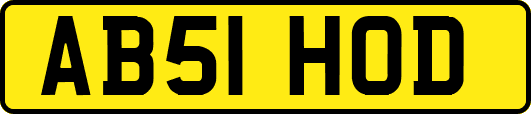 AB51 HOD